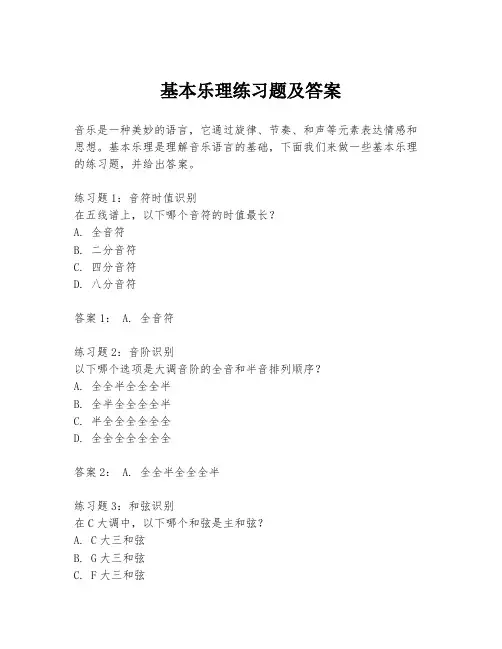 基本乐理练习题及答案

音乐是一种美妙的语言，它通过旋律、节奏、和声等元素表达情感和思想。基本乐理是理解音乐语言的基础，下面我们来做一些基本乐理的练习题，并给出答案。

练习题 1：音符时值识别
在五线谱上，以下哪个音符的时值最长？
A. 全音符
B. 二分音符
C. 四分音符
D. 八分音符

答案 1： A. 全音符

练习题 2：音阶识别
以下哪个选项是大调音阶的全音和半音排列顺序？
A. 全全半全全全半
B. 全半全全全全半
C. 半全全全全全全
D. 全全全全全全全

答案 2： A. 全全半全全全半

练习题 3：和弦识别
在 C 大调中，以下哪个和弦是主和弦？
A. C 大三和弦
B. G 大三和弦
C. F 大三和弦